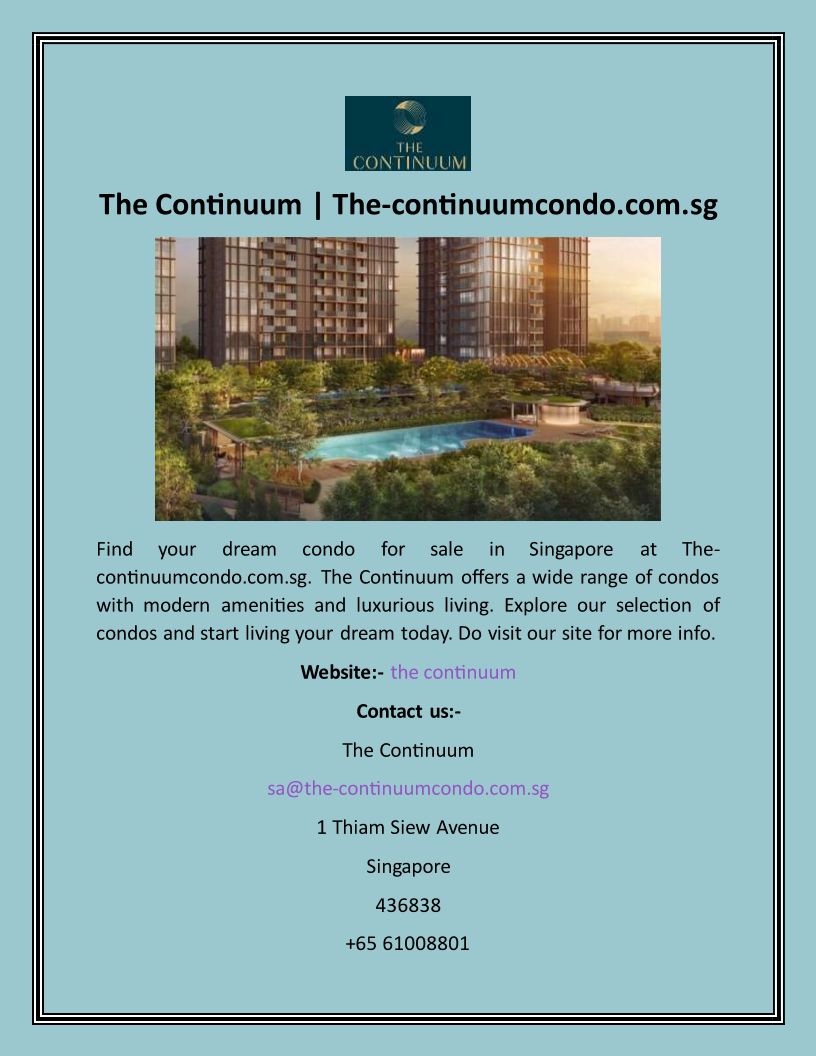 THE CONTINUUM

The Continuum | The-continuumcondo.com.sg

Find your dream condo for sale in Singapore at The-continuumcondo.com.sg. The Continuum offers a wide range of condos with modern amenities and luxurious living. Explore our selection of condos and start living your dream today. Do visit our site for more info.

Website:- the continuum

Contact us:-

The Continuum

sa@the-continuumcondo.com.sg

1 Thiam Siew Avenue

Singapore

436838

+65 61008801